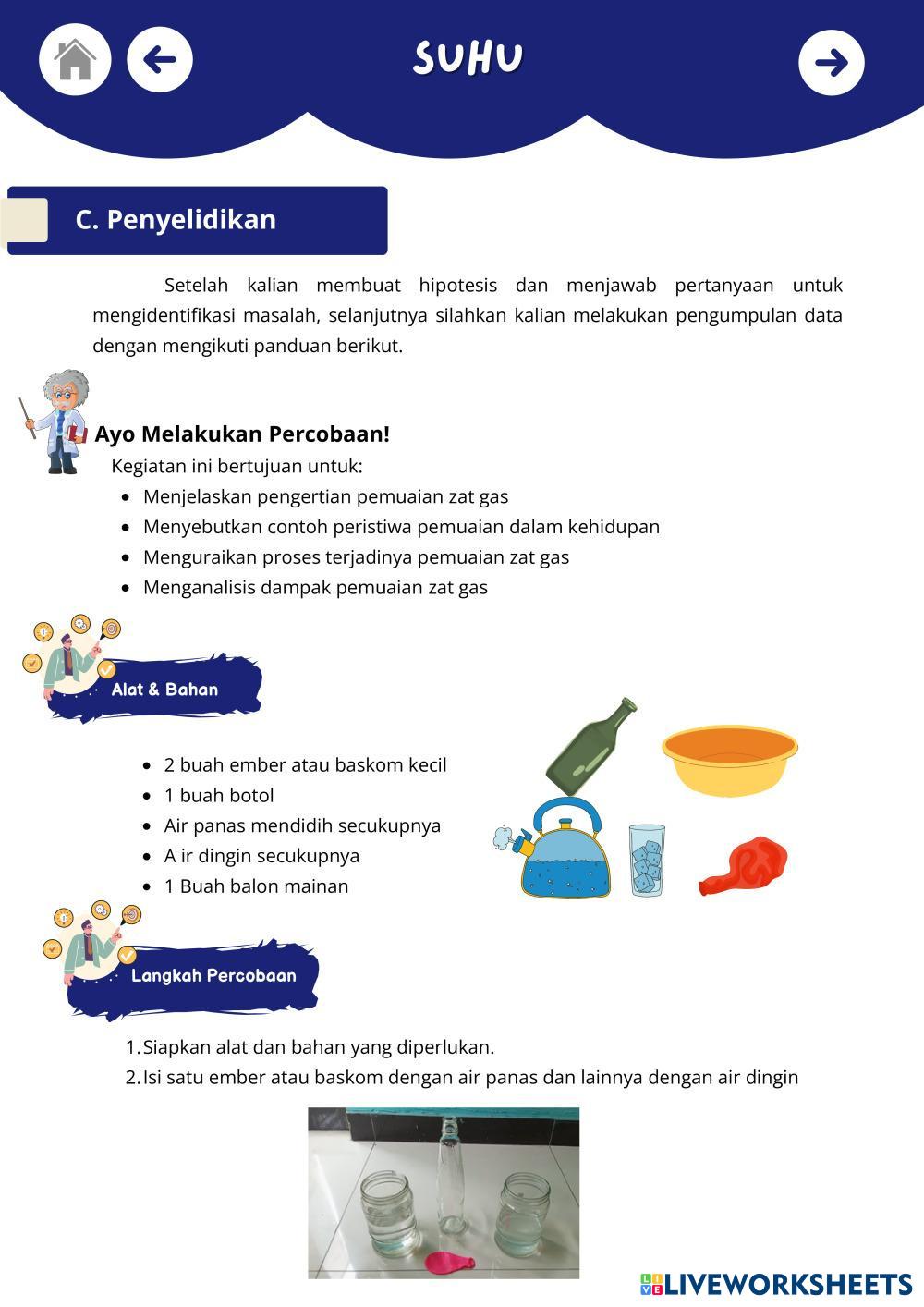 SUHU

C. Penyelidikan

Setelah kalian membuat hipotesis dan menjawab pertanyaan untuk mengidentifikasi masalah, selanjutnya silahkan kalian melakukan pengumpulan data dengan mengikuti panduan berikut.

Ayo Melakukan Percobaan!

Kegiatan ini bertujuan untuk:
- Menjelaskan pengertian pemuaian zat gas
- Menyebutkan contoh peristiwa pemuaian dalam kehidupan
- Menguraikan proses terjadinya pemuaian zat gas
- Menganalisis dampak pemuaian zat gas

Alat & Bahan

- 2 buah ember atau baskom kecil
- 1 buah botol
- Air panas mendidih secukupnya
- A ir dingin secukupnya
- 1 Buah balon mainan

Langkah Percobaan

1. Siapkan alat dan bahan yang diperlukan.
2. Isi satu ember atau baskom dengan air panas dan lainnya dengan air dingin

LIVEWORKSHEETS